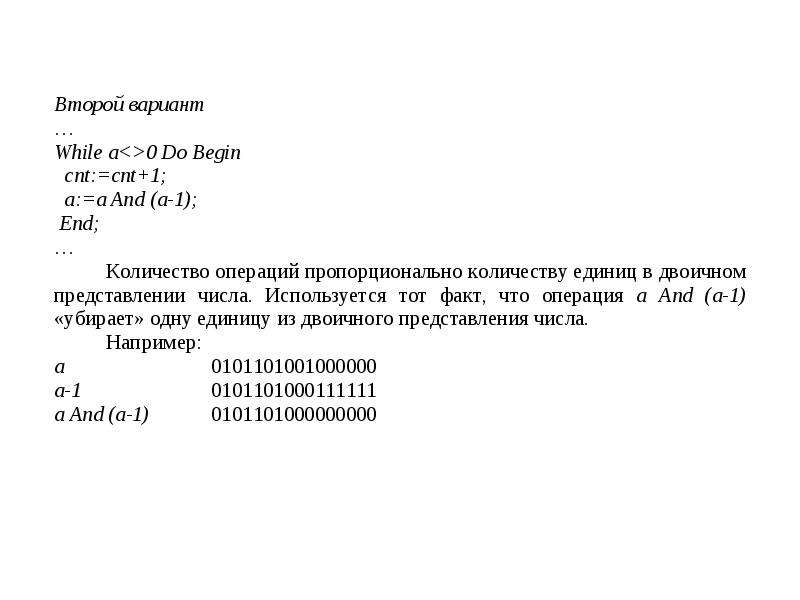 Второй вариант
…
While a<>0 Do Begin
cnt:=cnt+1;
a:=a And (a-1);
End;
…

Количество операций пропорционально количеству единиц в двоичном представлении числа. Используется тот факт, что операция a And (a-1) «убирает» одну единицу из двоичного представления числа.

Например:
a 0101101001000000
a-1 0101101000111111
a And (a-1) 0101101000000000